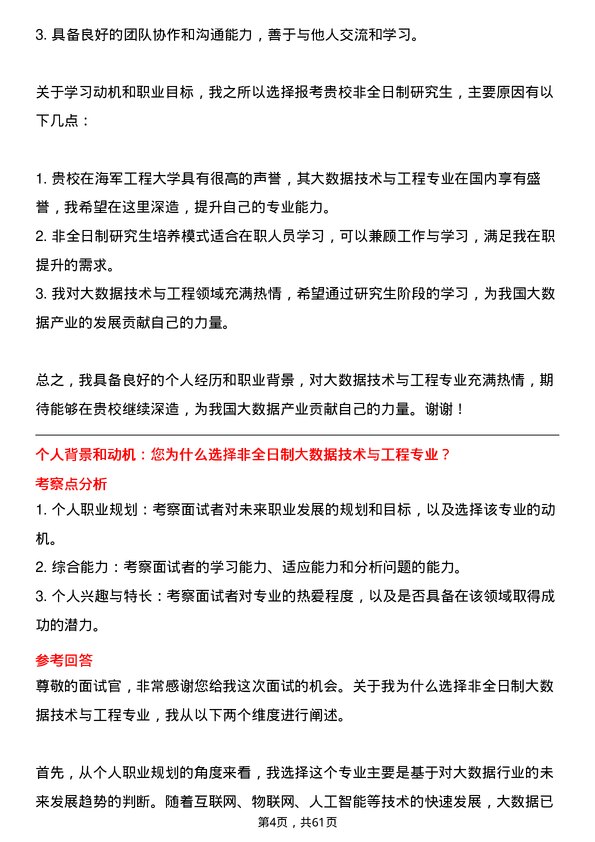 3. 具备良好的团队协作和沟通能力，善于与他人交流和学习。

关于学习动机和职业目标，我之所以选择报考贵校非全日制研究生，主要原因有以下几点：

1. 贵校在海军工程大学具有很高的声誉，其大数据技术与工程专业在国内享有盛誉，我希望在这里深造，提升自己的专业能力。
2. 非全日制研究生培养模式适合在职人员学习，可以兼顾工作与学习，满足我在职提升的需求。
3. 我对大数据技术与工程领域充满热情，希望通过研究生阶段的学习，为我国大数据产业的发展贡献自己的力量。

总之，我具备良好的个人经历和职业背景，对大数据技术与工程专业充满热情，期待能够在贵校继续深造，为我国大数据产业贡献自己的力量。谢谢！

个人背景和动机：您为什么选择非全日制大数据技术与工程专业？

考察点分析

1. 个人职业规划：考察面试者对未来职业发展的规划和目标，以及选择该专业的动机。
2. 综合能力：考察面试者的学习能力、适应能力和分析问题的能力。
3. 个人兴趣与特长：考察面试者对专业的热爱程度，以及是否具备在该领域取得成功的潜力。

参考回答

尊敬的面试官，非常感谢您给我这次面试的机会。关于我为什么选择非全日制大数据技术与工程专业，我从以下两个维度进行阐述。

首先，从个人职业规划的角度来看，我选择这个专业主要是基于对大数据行业的未来发展趋势的判断。随着互联网、物联网、人工智能等技术的快速发展，大数据已

第4页，共61页